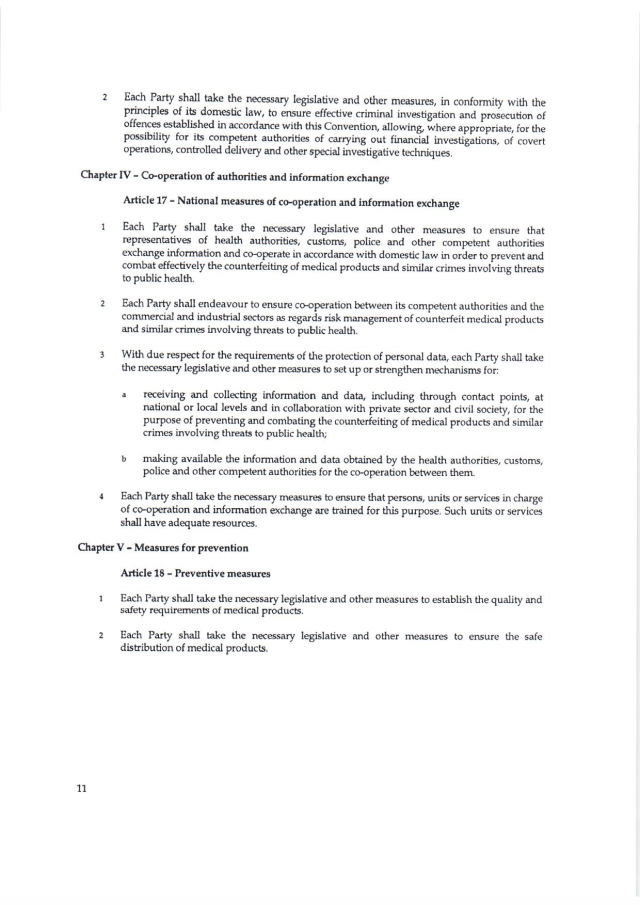 2 Each Party shall take the necessary legislative and other measures, in conformity with the principles of its domestic law, to ensure effective criminal investigation and prosecution of offences established in accordance with this Convention, allowing, where appropriate, for the possibility for its competent authorities of carrying out financial investigations, of covert operations, controlled delivery and other special investigative techniques.

Chapter IV – Co-operation of authorities and information exchange

Article 17 – National measures of co-operation and information exchange

1 Each Party shall take the necessary legislative and other measures to ensure that representatives of health authorities, customs, police and other competent authorities exchange information and co-operate in accordance with domestic law in order to prevent and combat effectively the counterfeiting of medical products and similar crimes involving threats to public health.

2 Each Party shall endeavour to ensure co-operation between its competent authorities and the commercial and industrial sectors as regards risk management of counterfeit medical products and similar crimes involving threats to public health.

3 With due respect for the requirements of the protection of personal data, each Party shall take the necessary legislative and other measures to set up or strengthen mechanisms for:

a receiving and collecting information and data, including through contact points, at national or local levels and in collaboration with private sector and civil society, for the purpose of preventing and combating the counterfeiting of medical products and similar crimes involving threats to public health;

b making available the information and data obtained by the health authorities, customs, police and other competent authorities for the co-operation between them.

4 Each Party shall take the necessary measures to ensure that persons, units or services in charge of co-operation and information exchange are trained for this purpose. Such units or services shall have adequate resources.

Chapter V – Measures for prevention

Article 18 – Preventive measures

1 Each Party shall take the necessary legislative and other measures to establish the quality and safety requirements of medical products.

2 Each Party shall take the necessary legislative and other measures to ensure the safe distribution of medical products.

11